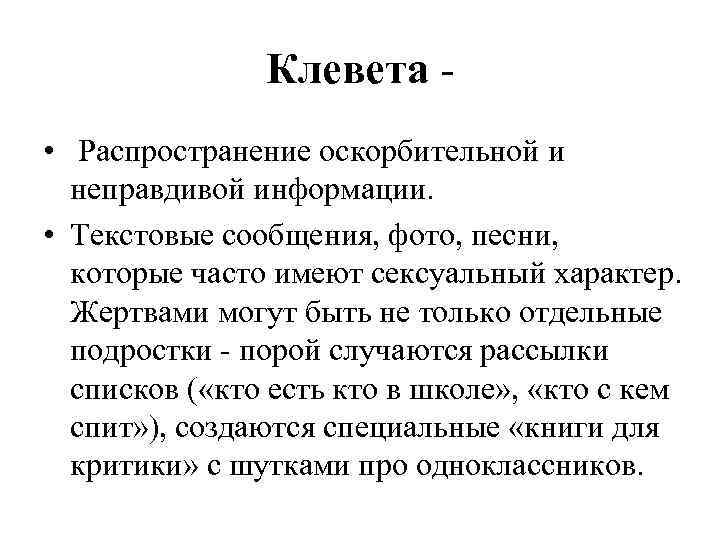 Клевета -

• Распространение оскорбительной и неправдивой информации.

• Текстовые сообщения, фото, песни, которые часто имеют сексуальный характер. Жертвами могут быть не только отдельные подростки - порой случаются рассылки списков («кто есть кто в школе», «кто с кем спит»), создаются специальные «книги для критики» с шутками про одноклассников.